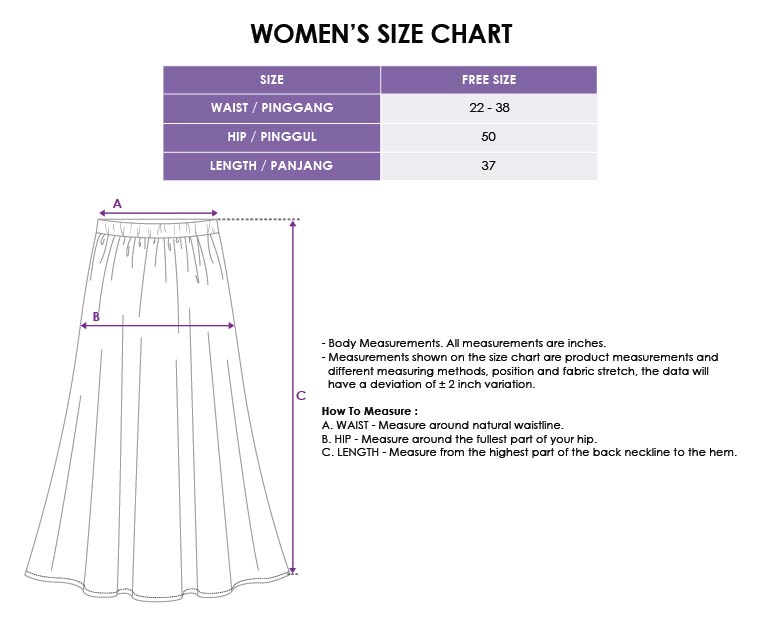 WOMEN'S SIZE CHART

| SIZE | FREE SIZE |
|---|---|
| WAIST / PINGGANG | 22 - 38 |
| HIP / PINGGUL | 50 |
| LENGTH / PANJANG | 37 |

A

B

C

- Body Measurements. All measurements are inches.
- Measurements shown on the size chart are product measurements and different measuring methods, position and fabric stretch, the data will have a deviation of ± 2 inch variation.

How To Measure :
A. WAIST - Measure around natural waistline.
B. HIP - Measure around the fullest part of your hip.
C. LENGTH - Measure from the highest part of the back neckline to the hem.